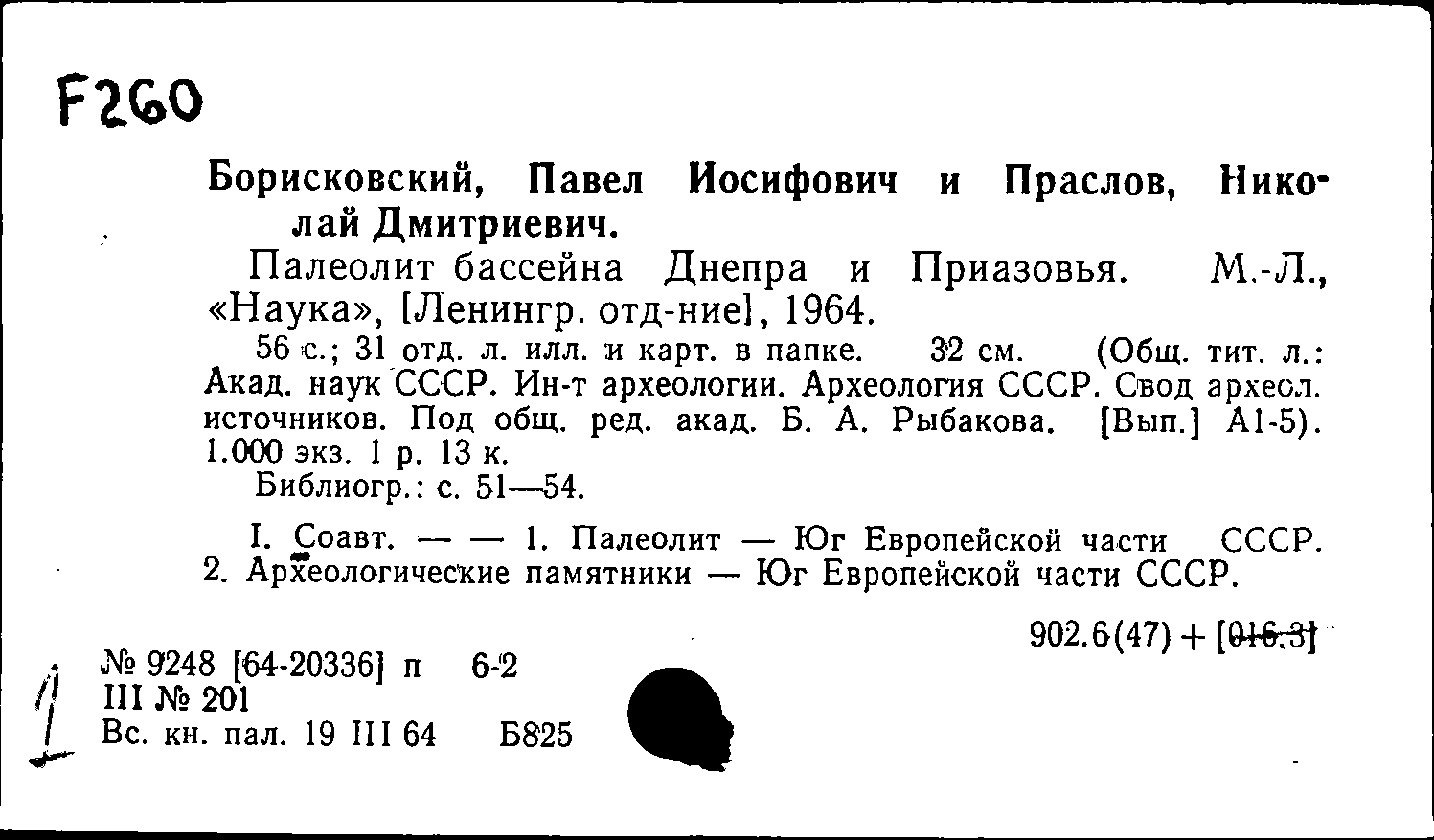 F260

Борисковский, Павел Иосифович и Праслов, Николай Дмитриевич.

Палеолит бассейна Днепра и Приазовья. М.-Л., «Наука», [Ленингр. отд-ние], 1964.

56 с.; 31 отд. л. илл. и карт. в папке. 32 см. (Общ. тит. л.: Акад. наук СССР. Ин-т археологии. Археология СССР. Свод археол. источников. Под общ. ред. акад. Б. А. Рыбакова. [Вып.] А1-5). 1.000 экз. 1 р. 13 к.

Библиогр.: с. 51—54.

I. Соавт. — — 1. Палеолит — Юг Европейской части СССР. 2. Археологические памятники — Юг Европейской части СССР.

902.6(47) + [016.3]

№ 9248 [64-20336] п 6-2
III № 201
Вс. кн. пал. 19 III 64 Б825

1